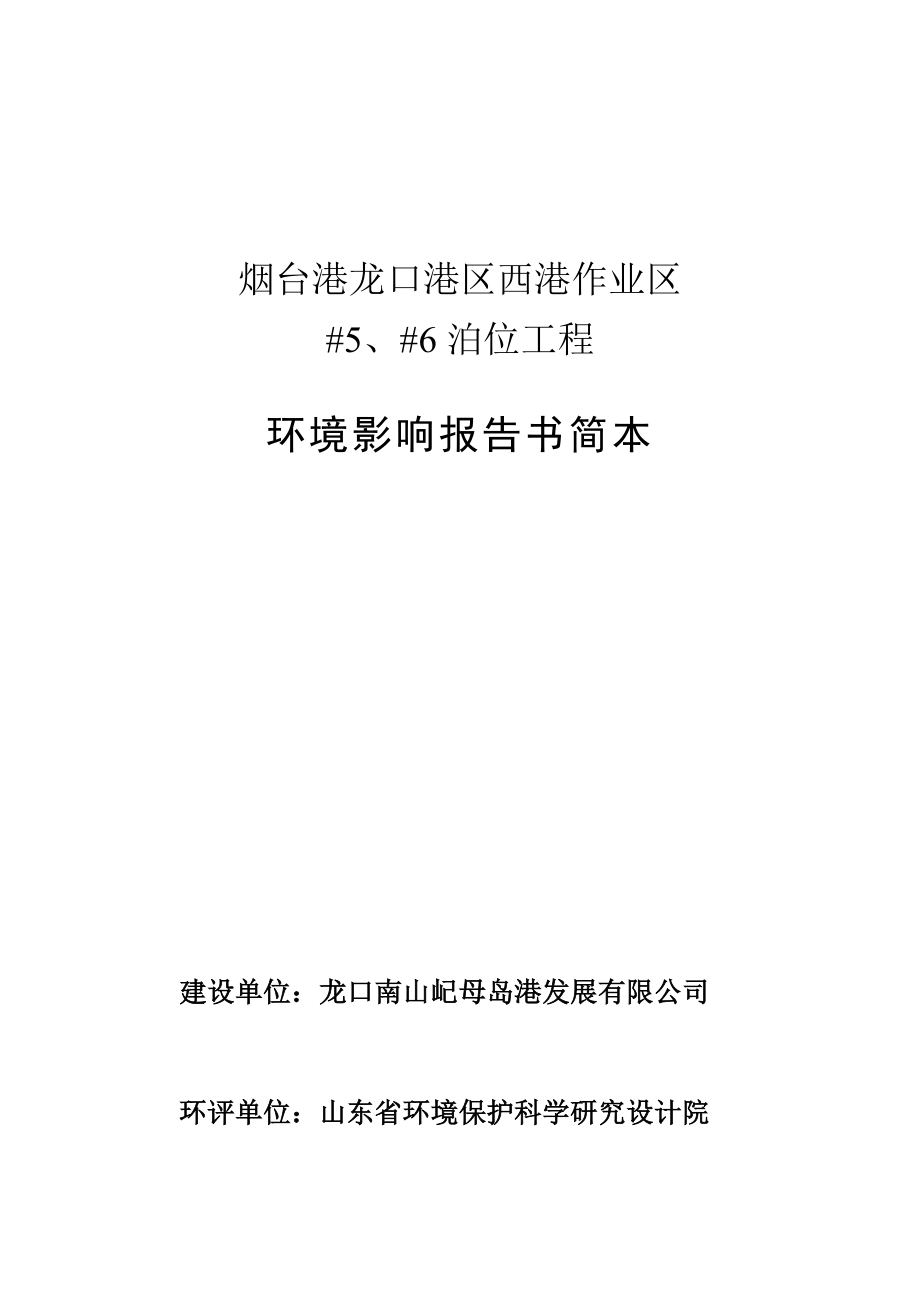 烟台港龙口港区西港作业区
#5、#6 泊位工程

环境影响报告书简本

建设单位：龙口南山屺母岛港发展有限公司

环评单位：山东省环境保护科学研究设计院